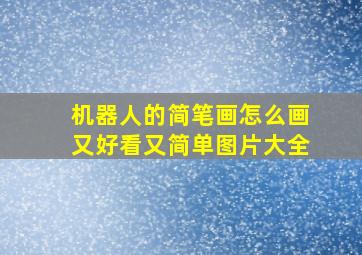 机器人的简笔画怎么画又好看又简单图片大全